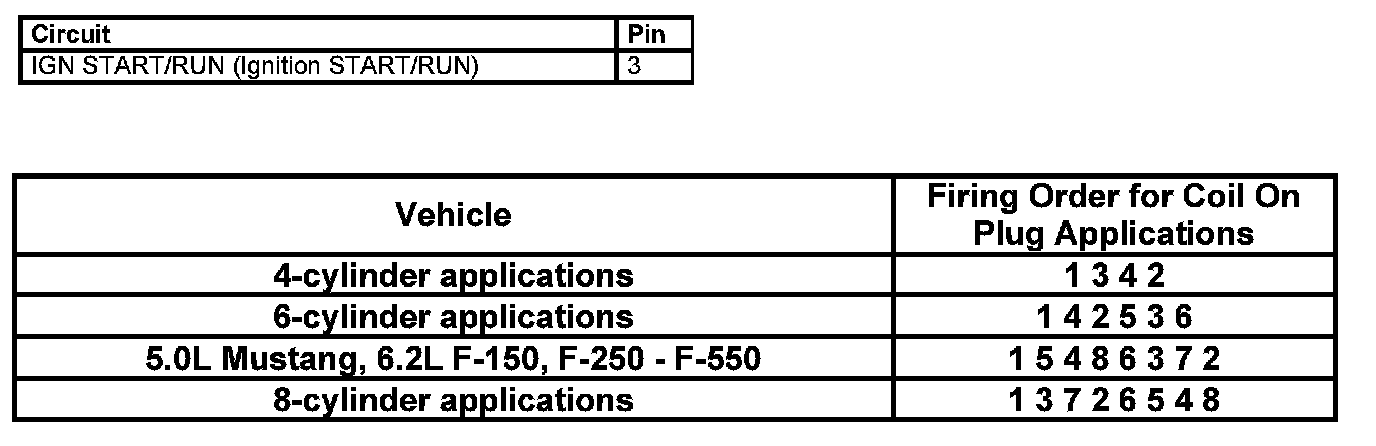 | Circuit | Pin |
|---|---|
| IGN START/RUN (Ignition START/RUN) | 3 |

| Vehicle | Firing Order for Coil On Plug Applications |
|---|---|
| 4-cylinder applications | 1 3 4 2 |
| 6-cylinder applications | 1 4 2 5 3 6 |
| 5.0L Mustang, 6.2L F-150, F-250 - F-550 | 1 5 4 8 6 3 7 2 |
| 8-cylinder applications | 1 3 7 2 6 5 4 8 |